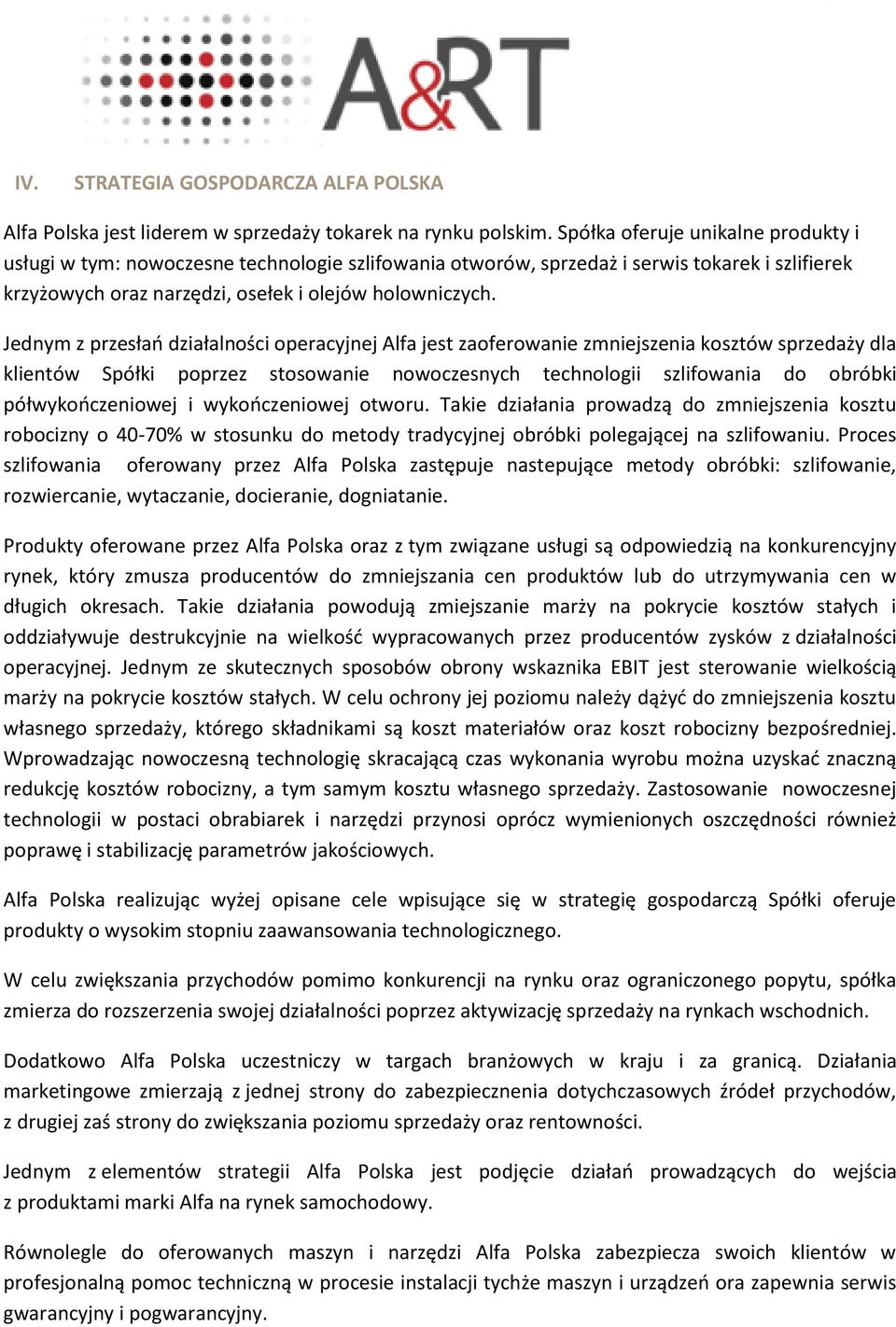 A&RT

IV. STRATEGIA GOSPODARCZA ALFA POLSKA

Alfa Polska jest liderem w sprzedaży tokarek na rynku polskim. Spółka oferuje unikalne produkty i usługi w tym: nowoczesne technologie szlifowania otworów, sprzedaż i serwis tokarek i szlifierek krzyżowych oraz narzędzi, osełek i olejów holowniczych.

Jednym z przesłań działalności operacyjnej Alfa jest zaoferowanie zmniejszenia kosztów sprzedaży dla klientów Spółki poprzez stosowanie nowoczesnych technologii szlifowania do obróbki półwykończeniowej i wykończeniowej otworu. Takie działania prowadzą do zmniejszenia kosztu robocizny o 40-70% w stosunku do metody tradycyjnej obróbki polegającej na szlifowaniu. Proces szlifowania oferowany przez Alfa Polska zastępuje nastepujące metody obróbki: szlifowanie, rozwiercanie, wytaczanie, docieranie, dogniatanie.

Produkty oferowane przez Alfa Polska oraz z tym związane usługi są odpowiedzią na konkurencyjny rynek, który zmusza producentów do zmniejszania cen produktów lub do utrzymywania cen w długich okresach. Takie działania powodują zmiejszanie marży na pokrycie kosztów stałych i oddziaływuje destrukcyjnie na wielkość wypracowanych przez producentów zysków z działalności operacyjnej. Jednym ze skutecznych sposobów obrony wskaznika EBIT jest sterowanie wielkością marży na pokrycie kosztów stałych. W celu ochrony jej poziomu należy dążyć do zmniejszenia kosztu własnego sprzedaży, którego składnikami są koszt materiałów oraz koszt robocizny bezpośredniej. Wprowadzając nowoczesną technologię skracającą czas wykonania wyrobu można uzyskać znaczną redukcję kosztów robocizny, a tym samym kosztu własnego sprzedaży. Zastosowanie nowoczesnej technologii w postaci obrabiarek i narzędzi przynosi oprócz wymienionych oszczędności również poprawę i stabilizację parametrów jakościowych.

Alfa Polska realizując wyżej opisane cele wpisujące się w strategię gospodarczą Spółki oferuje produkty o wysokim stopniu zaawansowania technologicznego.

W celu zwiększania przychodów pomimo konkurencji na rynku oraz ograniczonego popytu, spółka zmierza do rozszerzenia swojej działalności poprzez aktywizację sprzedaży na rynkach wschodnich.

Dodatkowo Alfa Polska uczestniczy w targach branżowych w kraju i za granicą. Działania marketingowe zmierzają z jednej strony do zabezpieczenia dotychczasowych źródeł przychodów, z drugiej zaś strony do zwiększania poziomu sprzedaży oraz rentowności.

Jednym z elementów strategii Alfa Polska jest podjęcie działań prowadzących do wejścia z produktami marki Alfa na rynek samochodowy.

Równolegle do oferowanych maszyn i narzędzi Alfa Polska zabezpiecza swoich klientów w profesjonalną pomoc techniczną w procesie instalacji tychże maszyn i urządzeń ora zapewnia serwis gwarancyjny i pogwarancyjny.